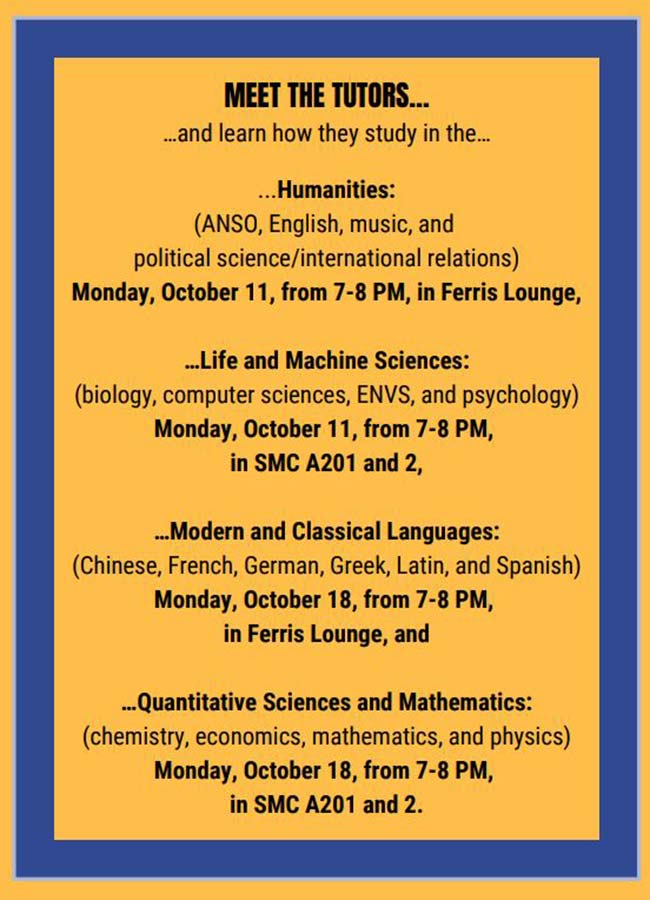 MEET THE TUTORS...
...and learn how they study in the...

...Humanities:
(ANSO, English, music, and political science/international relations)
Monday, October 11, from 7-8 PM, in Ferris Lounge,

...Life and Machine Sciences:
(biology, computer sciences, ENVS, and psychology)
Monday, October 11, from 7-8 PM, in SMC A201 and 2,

...Modern and Classical Languages:
(Chinese, French, German, Greek, Latin, and Spanish)
Monday, October 18, from 7-8 PM, in Ferris Lounge, and

...Quantitative Sciences and Mathematics:
(chemistry, economics, mathematics, and physics)
Monday, October 18, from 7-8 PM, in SMC A201 and 2.